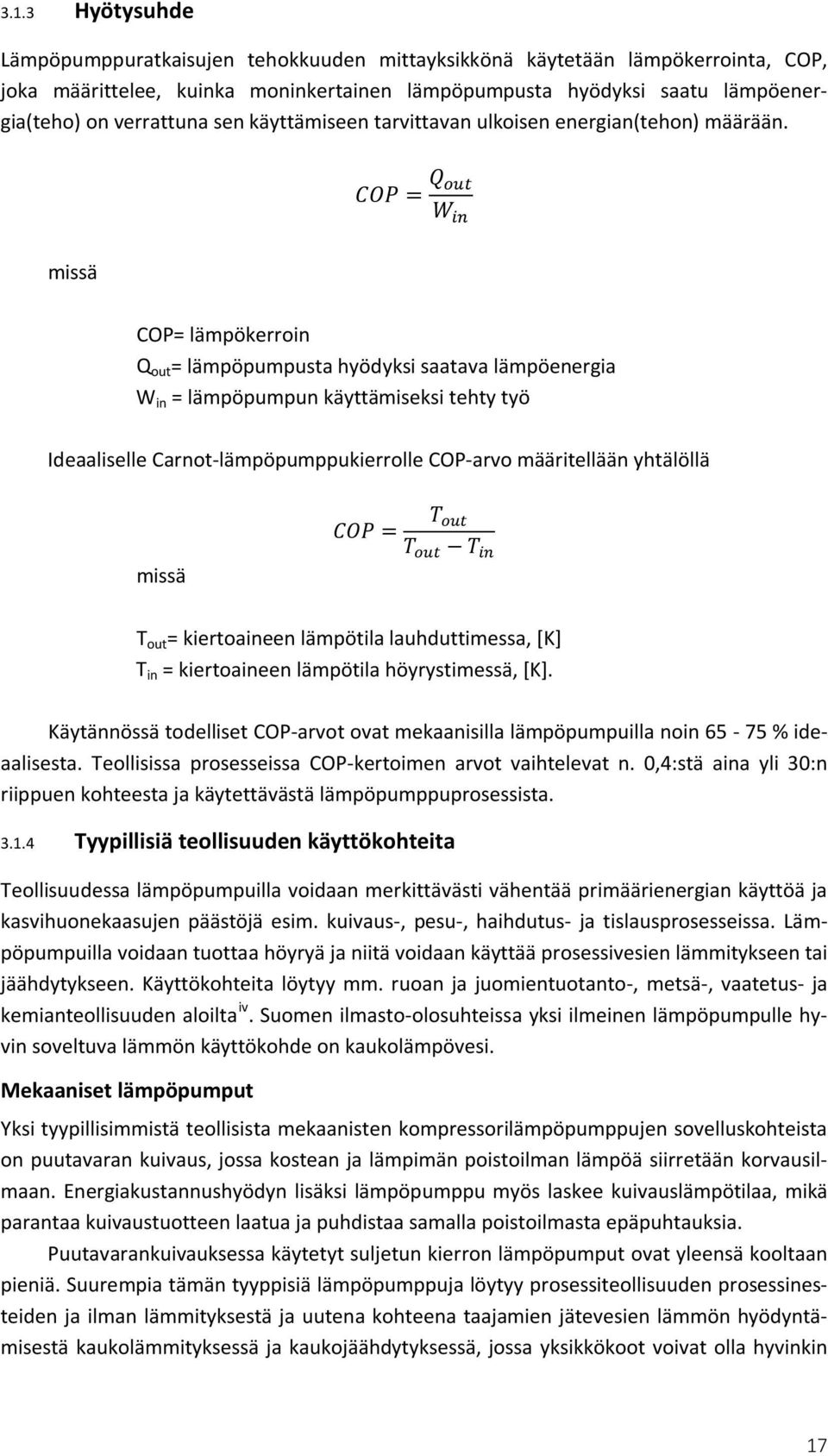 3.1.3 Hyötysuhde

Lämpöpumppuratkaisujen tehokkuuden mittayksikkönä käytetään lämpökerrointa, COP, joka määrittelee, kuinka moninkertainen lämpöpumpusta hyödyksi saatu lämpöenergia(teho) on verrattuna sen käyttämiseen tarvittavan ulkoisen energian(tehon) määrään.

$COP = \frac{Q_{out}}{W_{in}}$

missä

COP= lämpökerroin
$Q_{out}$= lämpöpumpusta hyödyksi saatava lämpöenergia
$W_{in}$ = lämpöpumpun käyttämiseksi tehty työ

Ideaaliselle Carnot-lämpöpumppukierrolle COP-arvo määritellään yhtälöllä

$COP = \frac{T_{out}}{T_{out} - T_{in}}$

missä

$T_{out}$= kiertoaineen lämpötila lauhduttimessa, [K]
$T_{in}$ = kiertoaineen lämpötila höyrystimessä, [K].

Käytännössä todelliset COP-arvot ovat mekaanisilla lämpöpumpuilla noin 65 - 75 % ideaalisesta. Teollisissa prosesseissa COP-kertoimen arvot vaihtelevat n. 0,4:stä aina yli 30:n riippuen kohteesta ja käytettävästä lämpöpumppuprosessista.

3.1.4 Tyypillisiä teollisuuden käyttökohteita

Teollisuudessa lämpöpumpuilla voidaan merkittävästi vähentää primäärienergian käyttöä ja kasvihuonekaasujen päästöjä esim. kuivaus-, pesu-, haihdutus- ja tislausprosesseissa. Lämpöpumpuilla voidaan tuottaa höyryä ja niitä voidaan käyttää prosessivesien lämmitykseen tai jäähdytykseen. Käyttökohteita löytyy mm. ruoan ja juomientuotanto-, metsä-, vaatetus- ja kemianteollisuuden aloilta$^{iv}$. Suomen ilmasto-olosuhteissa yksi ilmeinen lämpöpumpulle hyvin soveltuva lämmön käyttökohde on kaukolämpövesi.

Mekaaniset lämpöpumput

Yksi tyypillisimmistä teollisista mekaanisten kompressorilämpöpumppujen sovelluskohteista on puutavaran kuivaus, jossa kostean ja lämpimän poistoilman lämpöä siirretään korvausilmaan. Energiakustannushyödyn lisäksi lämpöpumppu myös laskee kuivauslämpötilaa, mikä parantaa kuivaustuotteen laatua ja puhdistaa samalla poistoilmasta epäpuhtauksia.

Puutavarankuivauksessa käytetyt suljetun kierron lämpöpumput ovat yleensä kooltaan pieniä. Suurempia tämän tyyppisiä lämpöpumppuja löytyy prosessiteollisuuden prosessinesteiden ja ilman lämmityksestä ja uutena kohteena taajamien jätevesien lämmön hyödyntämisestä kaukolämmityksessä ja kaukojäähdytyksessä, jossa yksikkökoot voivat olla hyvinkin

17